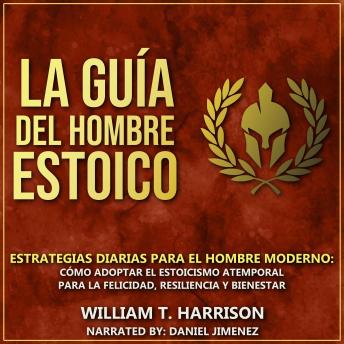 LA GUÍA DEL HOMBRE ESTOICO

ESTRATEGIAS DIARIAS PARA EL HOMBRE MODERNO:
CÓMO ADOPTAR EL ESTOICISMO ATEMPORAL PARA LA FELICIDAD, RESILIENCIA Y BIENESTAR

WILLIAM T. HARRISON
NARRATED BY: DANIEL JIMENEZ